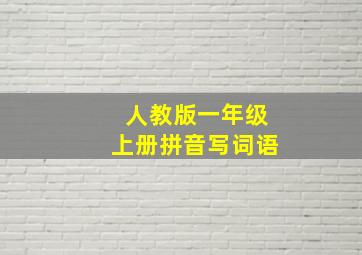 人教版一年级
上册拼音写词语